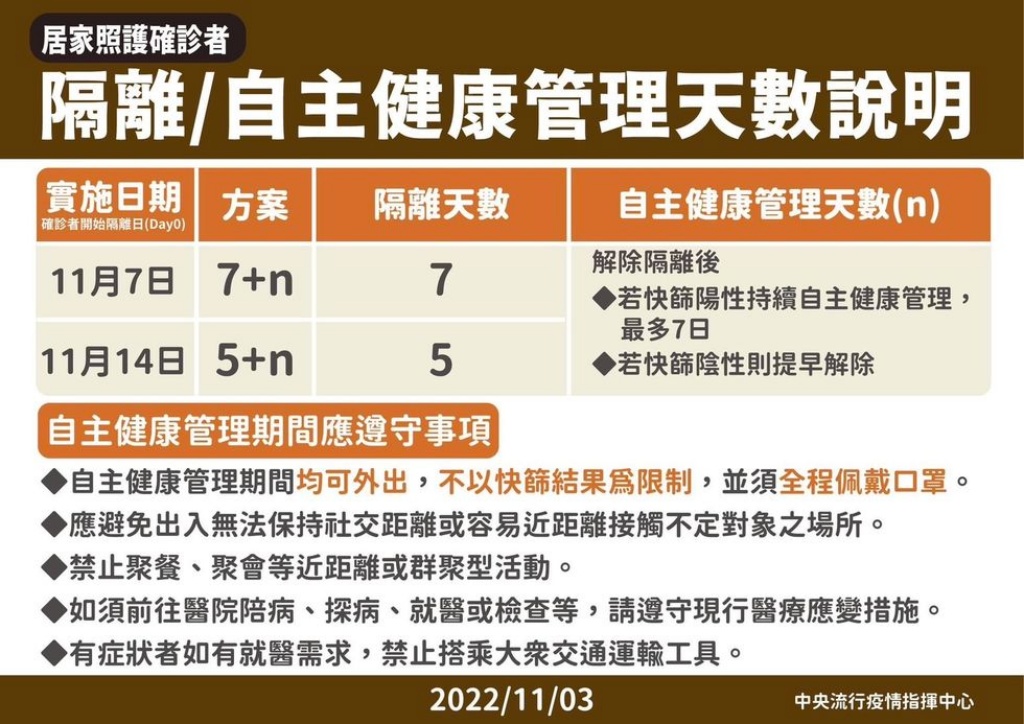 居家照護確診者

隔離/自主健康管理天數說明

| 實施日期 確診者開始隔離日(Day0) | 方案 | 隔離天數 | 自主健康管理天數(n) |
|---|---|---|---|
| 11月7日 | 7+n | 7 | 解除隔離後 ◆若快篩陽性持續自主健康管理，最多7日 ◆若快篩陰性則提早解除 |
| 11月14日 | 5+n | 5 | |

自主健康管理期間應遵守事項

◆自主健康管理期間均可外出，不以快篩結果爲限制，並須全程佩戴口罩。

◆應避免出入無法保持社交距離或容易近距離接觸不定對象之場所。

◆禁止聚餐、聚會等近距離或群聚型活動。

◆如須前往醫院陪病、探病、就醫或檢查等，請遵守現行醫療應變措施。

◆有症狀者如有就醫需求，禁止搭乘大衆交通運輸工具。

2022/11/03

中央流行疫情指揮中心